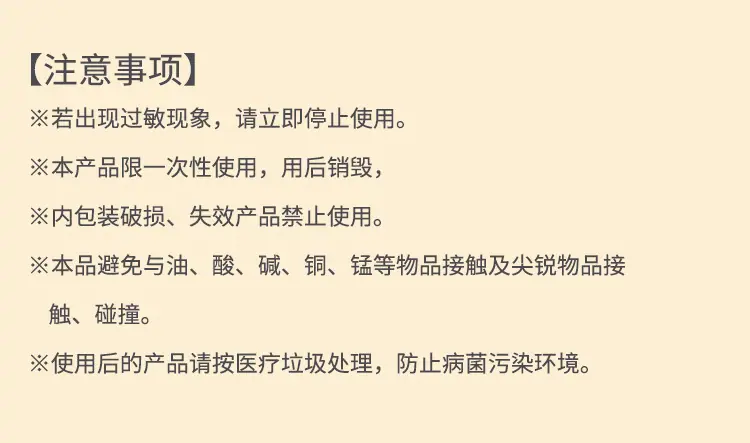 【注意事项】

※若出现过敏现象，请立即停止使用。

※本产品限一次性使用，用后销毁，

※内包装破损、失效产品禁止使用。

※本品避免与油、酸、碱、铜、锰等物品接触及尖锐物品接触、碰撞。

※使用后的产品请按医疗垃圾处理，防止病菌污染环境。